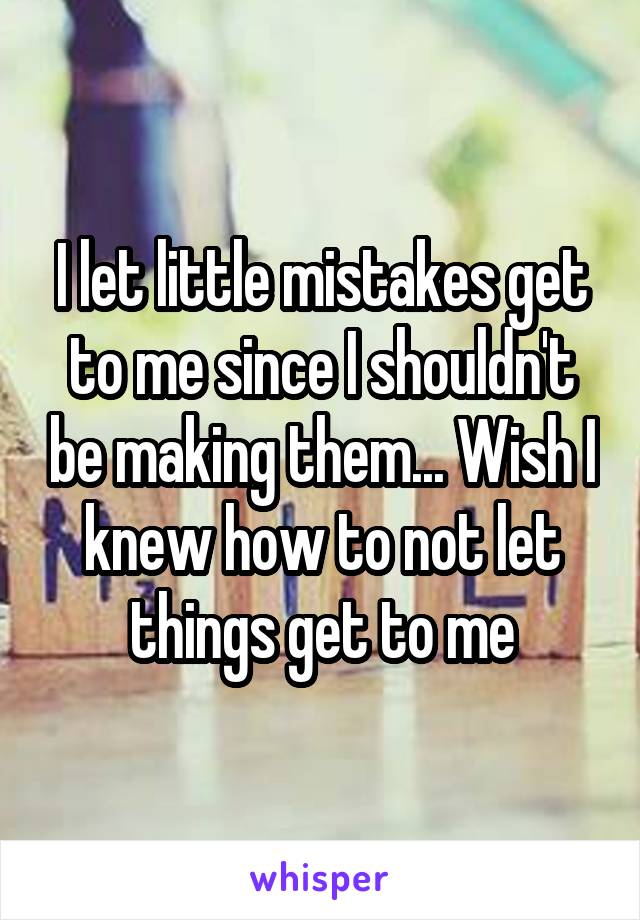 I let little mistakes get to me since I shouldn't be making them... Wish I knew how to not let things get to me

whisper